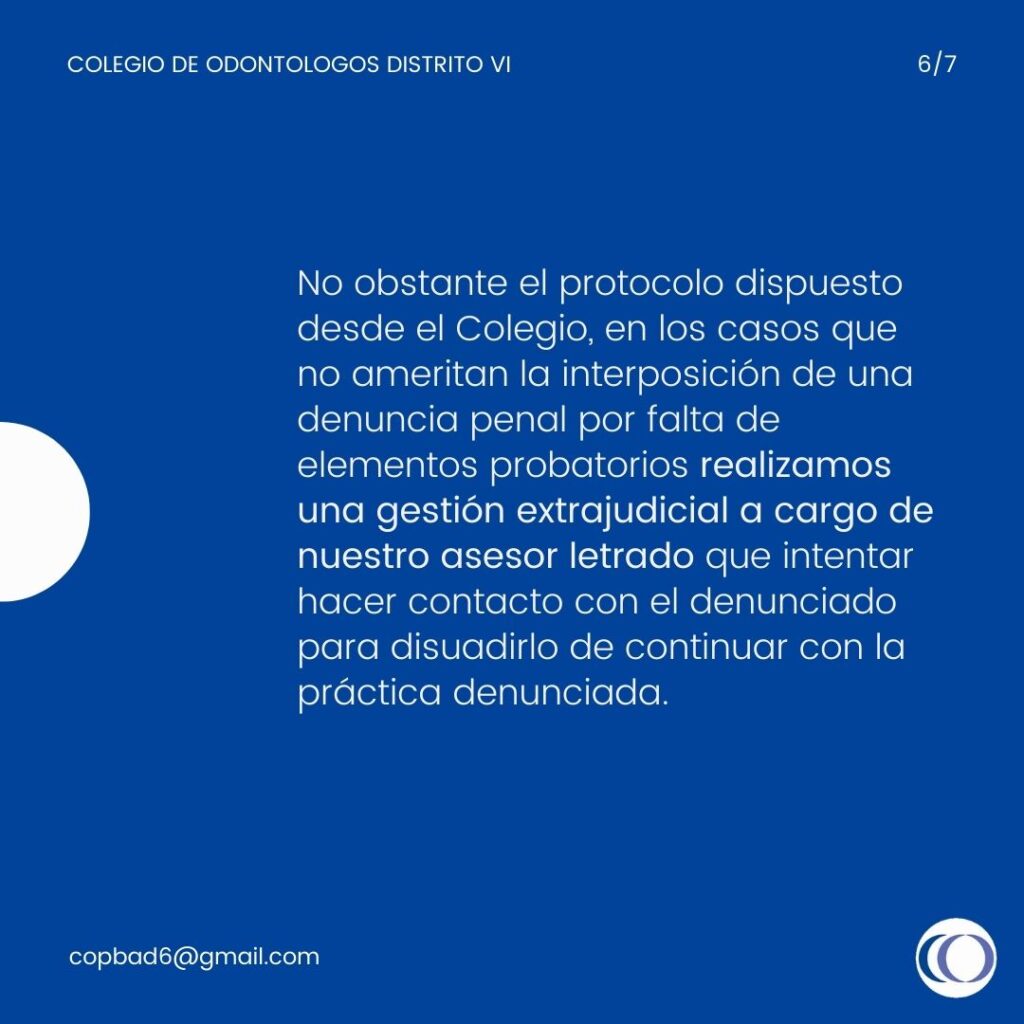 COLEGIO DE ODONTOLOGOS DISTRITO VI

6/7

No obstante el protocolo dispuesto desde el Colegio, en los casos que no ameritan la interposición de una denuncia penal por falta de elementos probatorios realizamos una gestión extrajudicial a cargo de nuestro asesor letrado que intentar hacer contacto con el denunciado para disuadirlo de continuar con la práctica denunciada.

copbad6@gmail.com